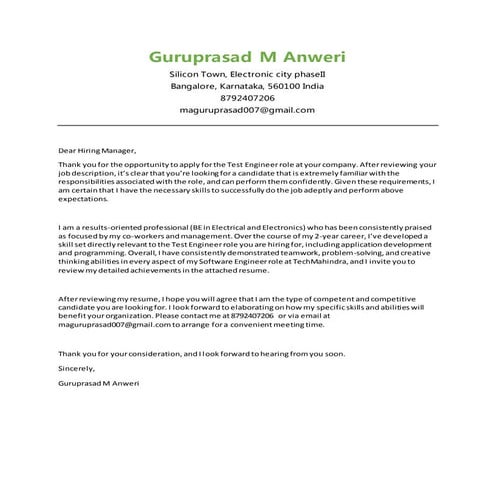 Guruprasad M Anweri
Silicon Town, Electronic city phaseII
Bangalore, Karnataka, 560100 India
8792407206
maguruprasad007@gmail.com

Dear Hiring Manager,

Thank you for the opportunity to apply for the Test Engineer role at your company. After reviewing your job description, it's clear that you're looking for a candidate that is extremely familiar with the responsibilities associated with the role, and can perform them confidently. Given these requirements, I am certain that I have the necessary skills to successfully do the job adeptly and perform above expectations.

I am a results-oriented professional (BE in Electrical and Electronics) who has been consistently praised as focused by my co-workers and management. Over the course of my 2-year career, I've developed a skill set directly relevant to the Test Engineer role you are hiring for, including application development and programming. Overall, I have consistently demonstrated teamwork, problem-solving, and creative thinking abilities in every aspect of my Software Engineer role at TechMahindra, and I invite you to review my detailed achievements in the attached resume.

After reviewing my resume, I hope you will agree that I am the type of competent and competitive candidate you are looking for. I look forward to elaborating on how my specific skills and abilities will benefit your organization. Please contact me at 8792407206 or via email at maguruprasad007@gmail.com to arrange for a convenient meeting time.

Thank you for your consideration, and I look forward to hearing from you soon.

Sincerely,

Guruprasad M Anweri